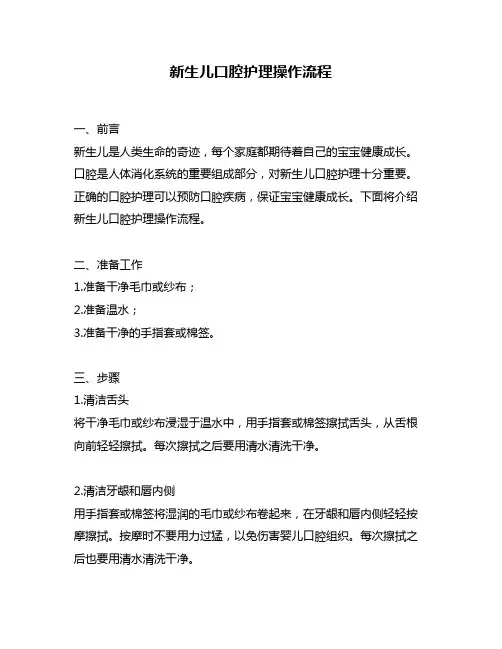 新生儿口腔护理操作流程

一、前言
新生儿是人类生命的奇迹，每个家庭都期待着自己的宝宝健康成长。口腔是人体消化系统的重要组成部分，对新生儿口腔护理十分重要。正确的口腔护理可以预防口腔疾病，保证宝宝健康成长。下面将介绍新生儿口腔护理操作流程。

二、准备工作
1.准备干净毛巾或纱布；
2.准备温水；
3.准备干净的手指套或棉签。

三、步骤
1.清洁舌头
将干净毛巾或纱布浸湿于温水中，用手指套或棉签擦拭舌头，从舌根向前轻轻擦拭。每次擦拭之后要用清水清洗干净。

2.清洁牙龈和唇内侧
用手指套或棉签将湿润的毛巾或纱布卷起来，在牙龈和唇内侧轻轻按摩擦拭。按摩时不要用力过猛，以免伤害婴儿口腔组织。每次擦拭之后也要用清水清洗干净。